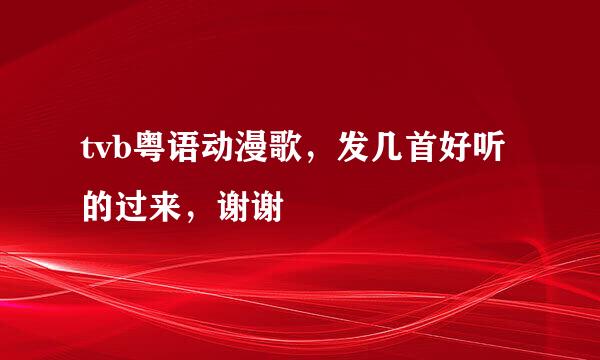 tvb粤语动漫歌，发几首好听的过来，谢谢